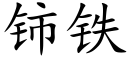 铈铁